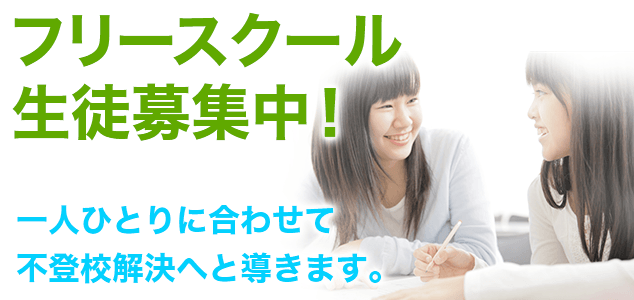 フリースクール
生徒募集中！

一人ひとりに合わせて
不登校解決へと導きます。